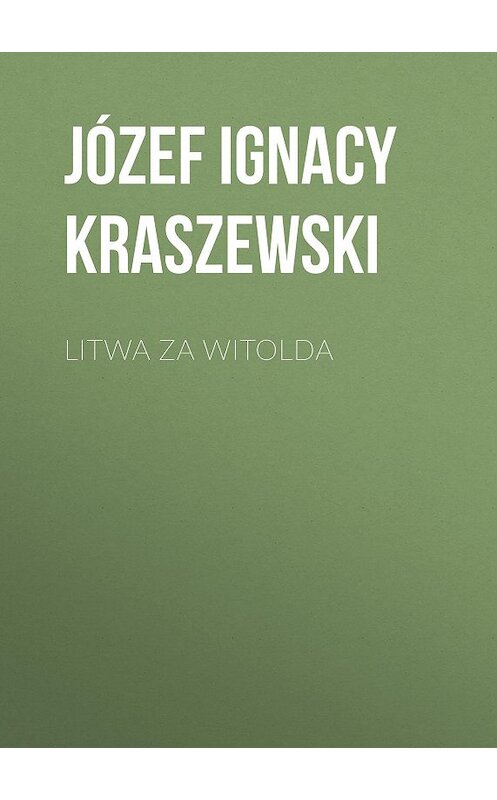 JÓZEF IGNACY KRASZEWSKI

LITWA ZA WITOLDA